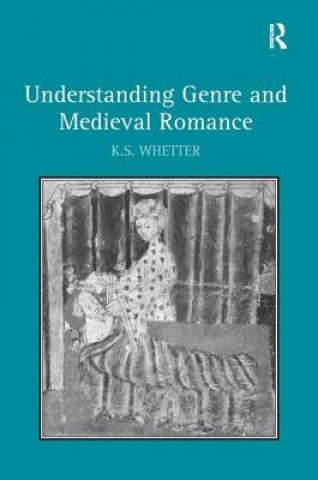 R

Understanding Genre and Medieval Romance

K.S. WHETTER